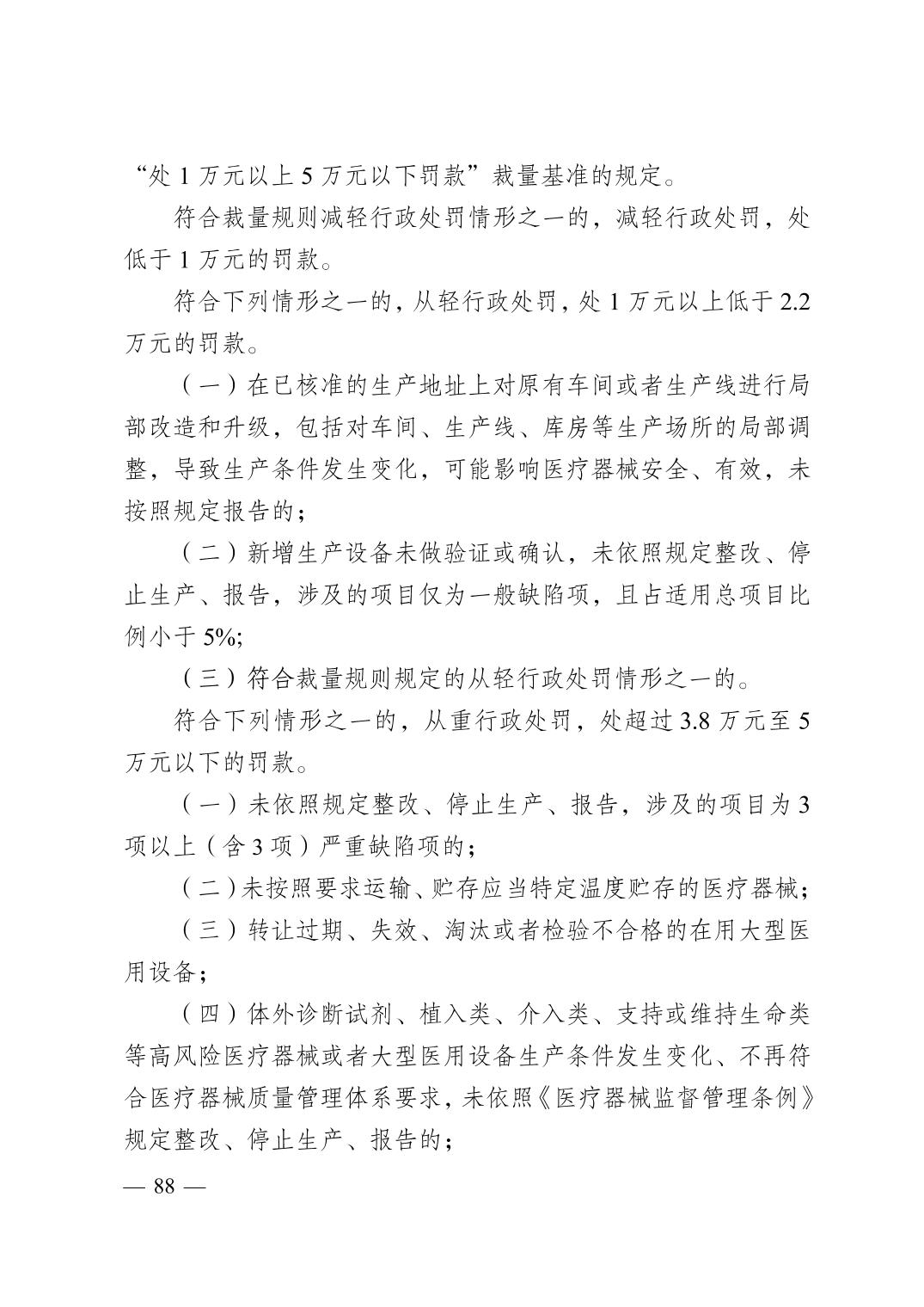 “处1万元以上5万元以下罚款”裁量基准的规定。

符合裁量规则减轻行政处罚情形之一的，减轻行政处罚，处低于1万元的罚款。

符合下列情形之一的，从轻行政处罚，处1万元以上低于2.2万元的罚款。

（一）在已核准的生产地址上对原有车间或者生产线进行局部改造和升级，包括对车间、生产线、库房等生产场所的局部调整，导致生产条件发生变化，可能影响医疗器械安全、有效，未按照规定报告的；

（二）新增生产设备未做验证或确认，未依照规定整改、停止生产、报告，涉及的项目仅为一般缺陷项，且占适用总项目比例小于5%;

（三）符合裁量规则规定的从轻行政处罚情形之一的。

符合下列情形之一的，从重行政处罚，处超过3.8万元至5万元以下的罚款。

（一）未依照规定整改、停止生产、报告，涉及的项目为3项以上（含3项）严重缺陷项的；

（二）未按照要求运输、贮存应当特定温度贮存的医疗器械；

（三）转让过期、失效、淘汰或者检验不合格的在用大型医用设备；

（四）体外诊断试剂、植入类、介入类、支持或维持生命类等高风险医疗器械或者大型医用设备生产条件发生变化、不再符合医疗器械质量管理体系要求，未依照《医疗器械监督管理条例》规定整改、停止生产、报告的；

— 88 —